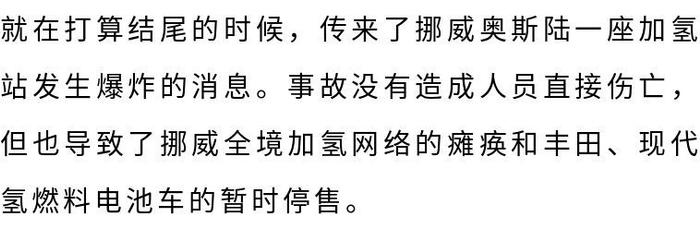 就在打算结尾的时候，传来了挪威奥斯陆一座加氢站发生爆炸的消息。事故没有造成人员直接伤亡，但也导致了挪威全境加氢网络的瘫痪和丰田、现代氢燃料电池车的暂时停售。